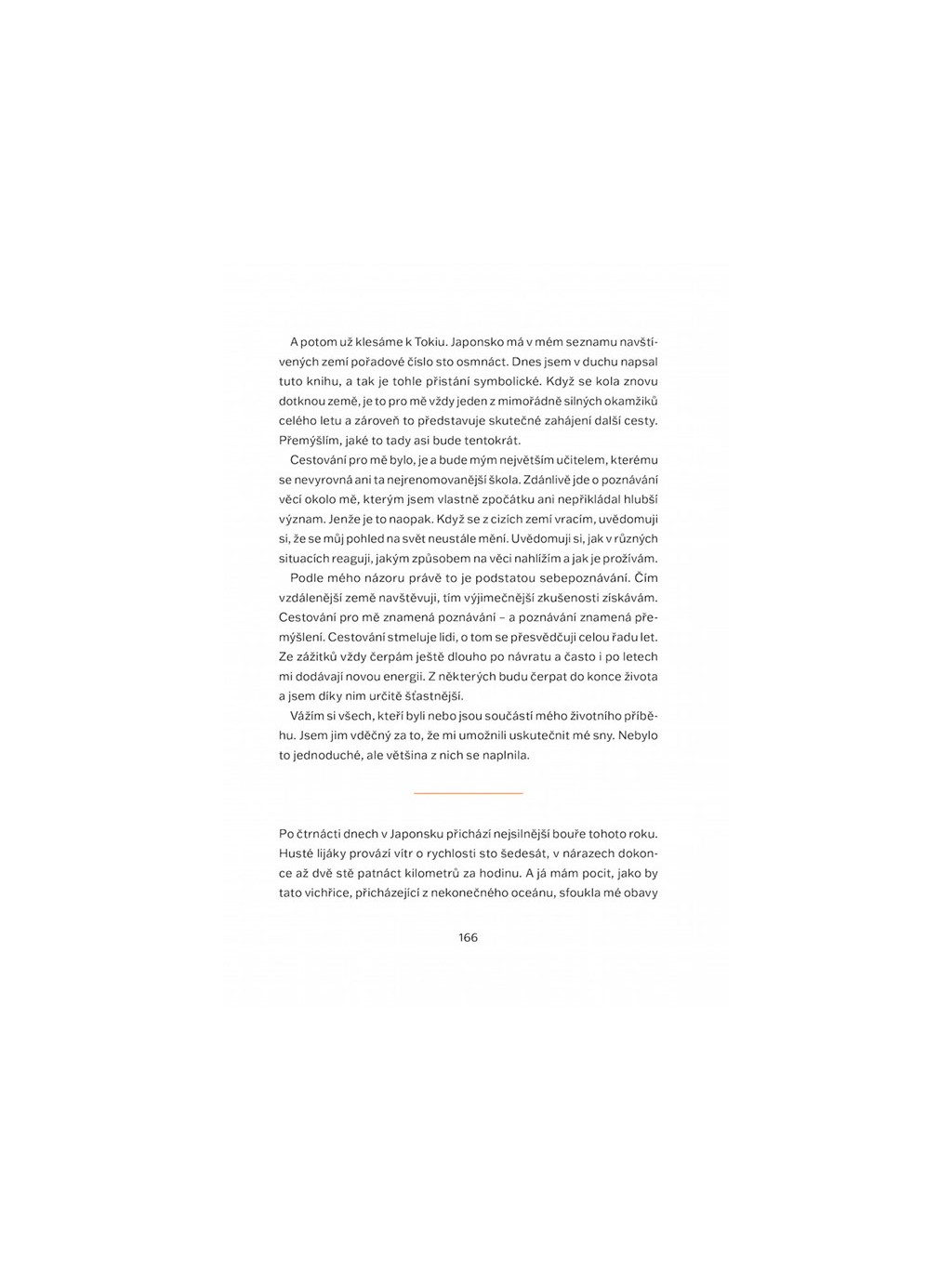 A potom už klesáme k Tokiu. Japonsko má v mém seznamu navštívených zemí pořadové číslo sto osmnáct. Dnes jsem v duchu napsal tuto knihu, a tak je tohle přistání symbolické. Když se kola znovu dotknou země, je to pro mě vždy jeden z mimořádně silných okamžiků celého letu a zároveň to představuje skutečné zahájení další cesty. Přemýšlím, jaké to tady asi bude tentokrát.

Cestování pro mě bylo, je a bude mým největším učitelem, kterému se nevyrovná ani ta nejrenomovanější škola. Zdánlivě jde o poznávání věcí okolo mě, kterým jsem vlastně zpočátku ani nepřikládal hlubší význam. Jenže je to naopak. Když se z cizích zemí vracím, uvědomuji si, že se můj pohled na svět neustále mění. Uvědomuji si, jak v různých situacích reaguji, jakým způsobem na věci nahlížím a jak je prožívám.

Podle mého názoru právě to je podstatou sebepoznávání. Čím vzdálenější země navštěvuji, tím výjimečnější zkušenosti získávám. Cestování pro mě znamená poznávání – a poznávání znamená přemýšlení. Cestování stmeluje lidi, o tom se přesvědčuji celou řadu let. Ze zážitků vždy čerpám ještě dlouho po návratu a často i po letech mi dodávají novou energii. Z některých budu čerpat do konce života a jsem díky nim určitě šťastnější.

Vážím si všech, kteří byli nebo jsou součástí mého životního příběhu. Jsem jim vděčný za to, že mi umožnili uskutečnit mé sny. Nebylo to jednoduché, ale většina z nich se naplnila.

Po čtrnácti dnech v Japonsku přichází nejsilnější bouře tohoto roku. Husté lijáky provází vítr o rychlosti sto šedesát, v nárazech dokonce až dvě stě patnáct kilometrů za hodinu. A já mám pocit, jako by tato vichřice, přicházející z nekonečného oceánu, sfoukla mé obavy

166